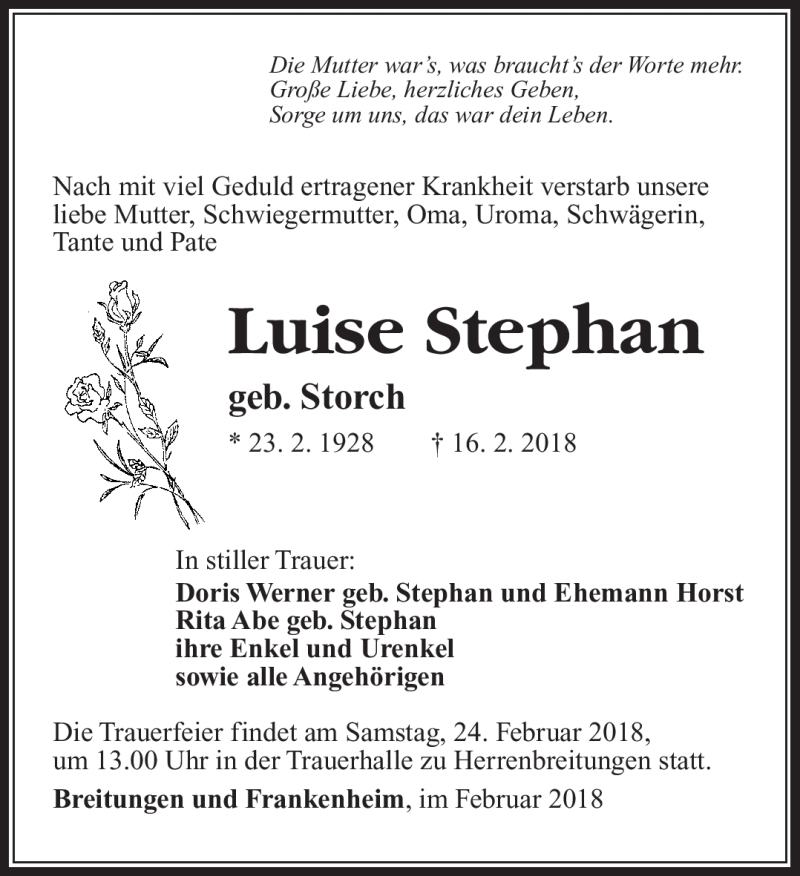 Die Mutter war's, was braucht's der Worte mehr.
Große Liebe, herzliches Geben,
Sorge um uns, das war dein Leben.

Nach mit viel Geduld ertragener Krankheit verstarb unsere liebe Mutter, Schwiegermutter, Oma, Uroma, Schwägerin, Tante und Pate

Luise Stephan

geb. Storch

* 23. 2. 1928 † 16. 2. 2018

In stiller Trauer:
Doris Werner geb. Stephan und Ehemann Horst
Rita Abe geb. Stephan
ihre Enkel und Urenkel
sowie alle Angehörigen

Die Trauerfeier findet am Samstag, 24. Februar 2018, um 13.00 Uhr in der Trauerhalle zu Herrenbreitungen statt.

Breitungen und Frankenheim, im Februar 2018